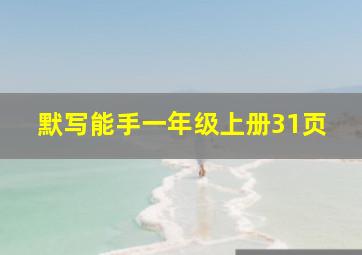 默写能手一年级上册31页